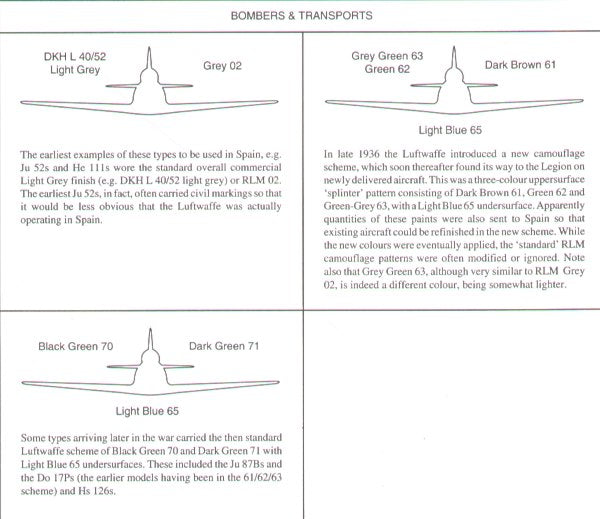 BOMBERS & TRANSPORTS

DKH L 40/52
Light Grey

Grey 02

The earliest examples of these types to be used in Spain, e.g. Ju 52s and He 111s wore the standard overall commercial Light Grey finish (e.g. DKH L 40/52 light grey) or RLM 02. The earliest Ju 52s, in fact, often carried civil markings so that it would be less obvious that the Luftwaffe was actually operating in Spain.

Grey Green 63
Green 62

Dark Brown 61

Light Blue 65

In late 1936 the Luftwaffe introduced a new camouflage scheme, which soon thereafter found its way to the Legion on newly delivered aircraft. This was a three-colour uppersurface 'splinter' pattern consisting of Dark Brown 61, Green 62 and Green-Grey 63, with a Light Blue 65 undersurface. Apparently quantities of these paints were also sent to Spain so that existing aircraft could be refinished in the new scheme. While the new colours were eventually applied, the 'standard' RLM camouflage patterns were often modified or ignored. Note also that Grey Green 63, although very similar to RLM Grey 02, is indeed a different colour, being somewhat lighter.

Black Green 70

Dark Green 71

Light Blue 65

Some types arriving later in the war carried the then standard Luftwaffe scheme of Black Green 70 and Dark Green 71 with Light Blue 65 undersurfaces. These included the Ju 87Bs and the Do 17Ps (the earlier models having been in the 61/62/63 scheme) and Hs 126s.